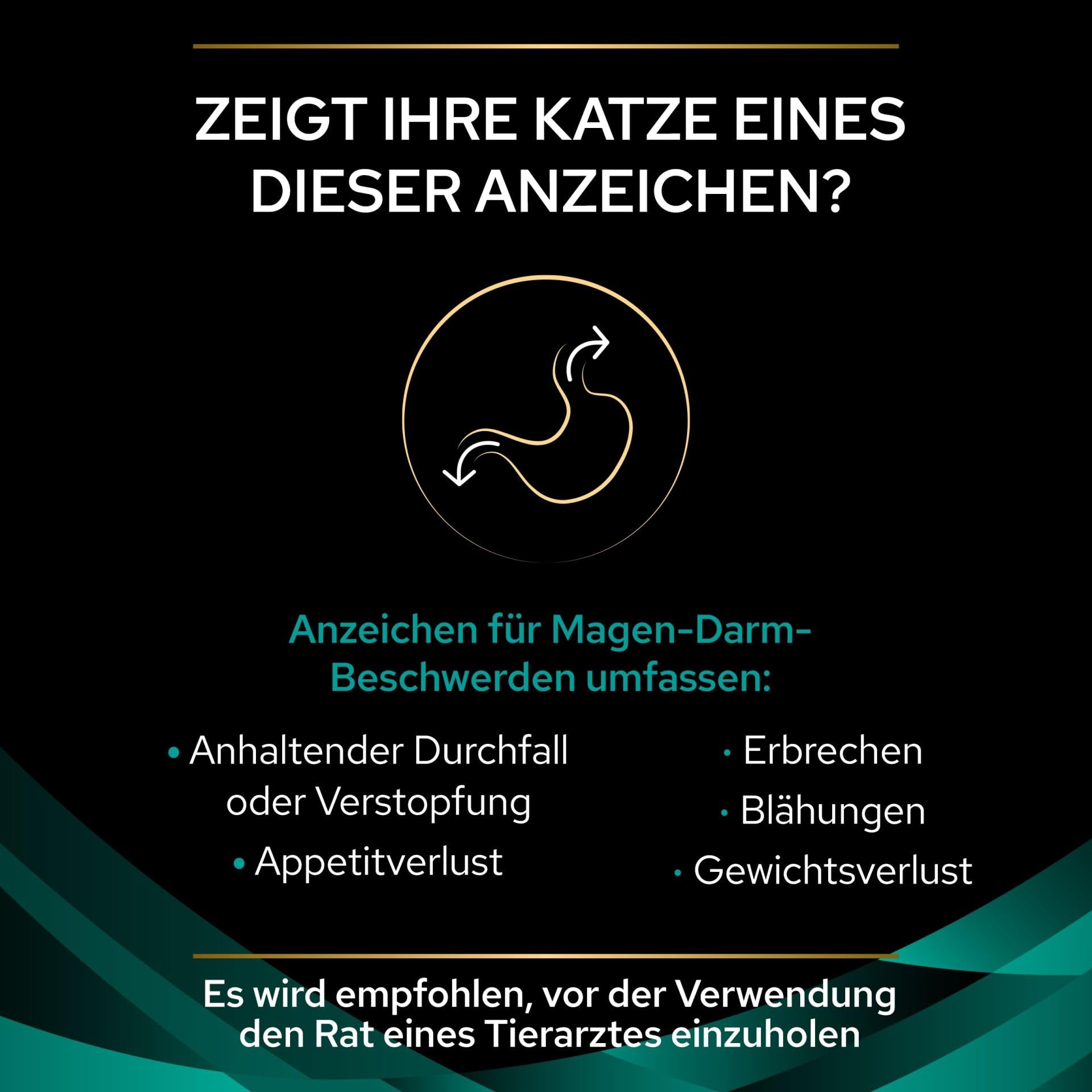 ZEIGT IHRE KATZE EINES DIESER ANZEICHEN?

Anzeichen für Magen-Darm-Beschwerden umfassen:

• Anhaltender Durchfall oder Verstopfung
• Appetitverlust

• Erbrechen
• Blähungen
• Gewichtsverlust

Es wird empfohlen, vor der Verwendung den Rat eines Tierarztes einzuholen